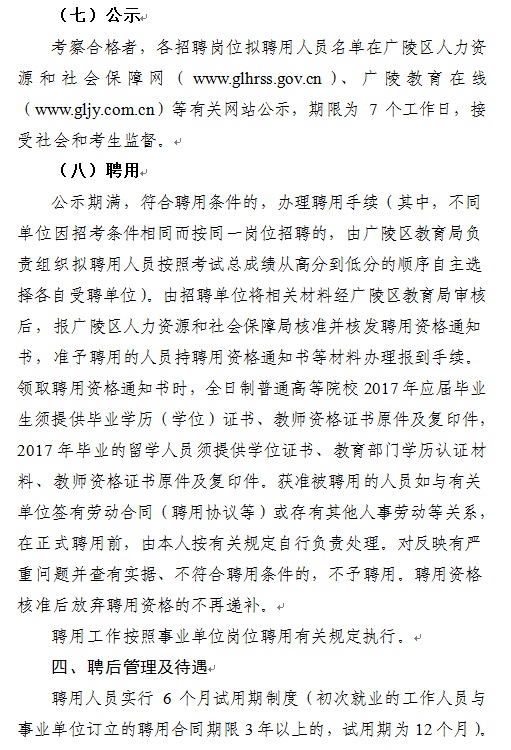 （七）公示

考察合格者，各招聘岗位拟聘用人员名单在广陵区人力资源和社会保障网（www.glhrss.gov.cn）、广陵教育在线（www.gljy.com.cn）等有关网站公示，期限为 7 个工作日，接受社会和考生监督。

（八）聘用

公示期满，符合聘用条件的，办理聘用手续（其中，不同单位因招考条件相同而按同一岗位招聘的，由广陵区教育局负责组织拟聘用人员按照考试总成绩从高分到低分的顺序自主选择各自受聘单位）。由招聘单位将相关材料经广陵区教育局审核后，报广陵区人力资源和社会保障局核准并核发聘用资格通知书，准予聘用的人员持聘用资格通知书等材料办理报到手续。领取聘用资格通知书时，全日制普通高等院校 2017 年应届毕业生须提供毕业学历（学位）证书、教师资格证书原件及复印件，2017 年毕业的留学人员须提供学位证书、教育部门学历认证材料、教师资格证书原件及复印件。获准被聘用的人员如与有关单位签有劳动合同（聘用协议等）或存有其他人事劳动等关系，在正式聘用前，由本人按有关规定自行负责处理。对反映有严重问题并查有实据、不符合聘用条件的，不予聘用。聘用资格核准后放弃聘用资格的不再递补。

聘用工作按照事业单位岗位聘用有关规定执行。

四、聘后管理及待遇

聘用人员实行 6 个月试用期制度（初次就业的工作人员与事业单位订立的聘用合同期限 3 年以上的，试用期为 12 个月）。